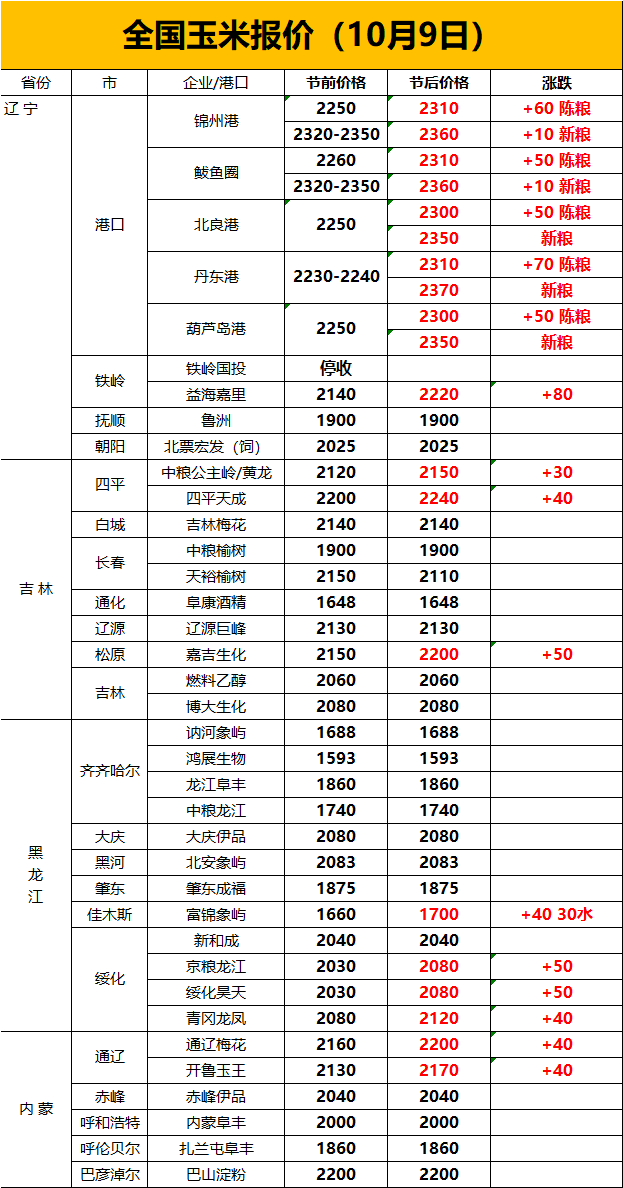 全国玉米报价（10月9日）

| 省份 | 市 | 企业/港口 | 节前价格 | 节后价格 | 涨跌 |
|---|---|---|---|---|---|
| 辽宁 | 港口 | 锦州港 | 2250 | 2310 | +60 陈粮 |
| | | | 2320-2350 | 2360 | +10 新粮 |
| | | 鲅鱼圈 | 2260 | 2310 | +50 陈粮 |
| | | | 2320-2350 | 2360 | +10 新粮 |
| | | 北良港 | 2250 | 2300 | +50 陈粮 |
| | | | | 2350 | 新粮 |
| | | 丹东港 | 2230-2240 | 2310 | +70 陈粮 |
| | | | | 2370 | 新粮 |
| | | 葫芦岛港 | 2250 | 2300 | +50 陈粮 |
| | | | | 2350 | 新粮 |
| | 铁岭 | 铁岭国投 | 停收 | | |
| | | 益海嘉里 | 2140 | 2220 | +80 |
| | 抚顺 | 鲁洲 | 1900 | 1900 | |
| | 朝阳 | 北票宏发（饲） | 2025 | 2025 | |
| 吉林 | 四平 | 中粮公主岭/黄龙 | 2120 | 2150 | +30 |
| | | 四平天成 | 2200 | 2240 | +40 |
| | 白城 | 吉林梅花 | 2140 | 2140 | |
| | 长春 | 中粮榆树 | 1900 | 1900 | |
| | | 天裕榆树 | 2150 | 2110 | |
| | 通化 | 阜康酒精 | 1648 | 1648 | |
| | 辽源 | 辽源巨峰 | 2130 | 2130 | |
| | 松原 | 嘉吉生化 | 2150 | 2200 | +50 |
| | 吉林 | 燃料乙醇 | 2060 | 2060 | |
| | | 博大生化 | 2080 | 2080 | |
| 黑龙江 | 齐齐哈尔 | 讷河象屿 | 1688 | 1688 | |
| | | 鸿展生物 | 1593 | 1593 | |
| | | 龙江阜丰 | 1860 | 1860 | |
| | | 中粮龙江 | 1740 | 1740 | |
| | 大庆 | 大庆伊品 | 2080 | 2080 | |
| | 黑河 | 北安象屿 | 2083 | 2083 | |
| | 肇东 | 肇东成福 | 1875 | 1875 | |
| | 佳木斯 | 富锦象屿 | 1660 | 1700 | +40 30水 |
| | 绥化 | 新和成 | 2040 | 2040 | |
| | | 京粮龙江 | 2030 | 2080 | +50 |
| | | 绥化昊天 | 2030 | 2080 | +50 |
| | | 青冈龙凤 | 2080 | 2120 | +40 |
| 内蒙 | 通辽 | 通辽梅花 | 2160 | 2200 | +40 |
| | | 开鲁玉王 | 2130 | 2170 | +40 |
| | 赤峰 | 赤峰伊品 | 2040 | 2040 | |
| | 呼和浩特 | 内蒙阜丰 | 2000 | 2000 | |
| | 呼伦贝尔 | 扎兰屯阜丰 | 1860 | 1860 | |
| | 巴彦淖尔 | 巴山淀粉 | 2200 | 2200 | |